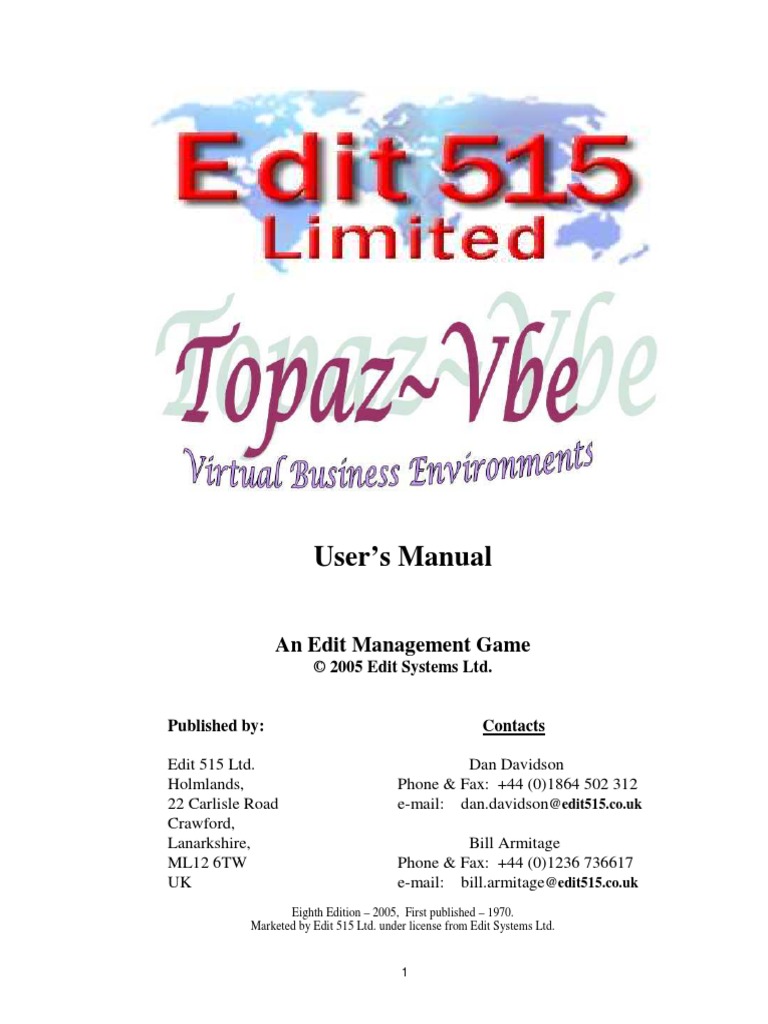 Edit 515
Limited

Topaz~Vbe
Virtual Business Environments

User's Manual

An Edit Management Game
© 2005 Edit Systems Ltd.

Published by:

Edit 515 Ltd.
Holmlands,
22 Carlisle Road
Crawford,
Lanarkshire,
ML12 6TW
UK

Contacts

Dan Davidson
Phone & Fax: +44 (0)1864 502 312
e-mail: dan.davidson@edit515.co.uk

Bill Armitage
Phone & Fax: +44 (0)1236 736617
e-mail: bill.armitage@edit515.co.uk

Eighth Edition – 2005, First published – 1970.
Marketed by Edit 515 Ltd. under license from Edit Systems Ltd.

1